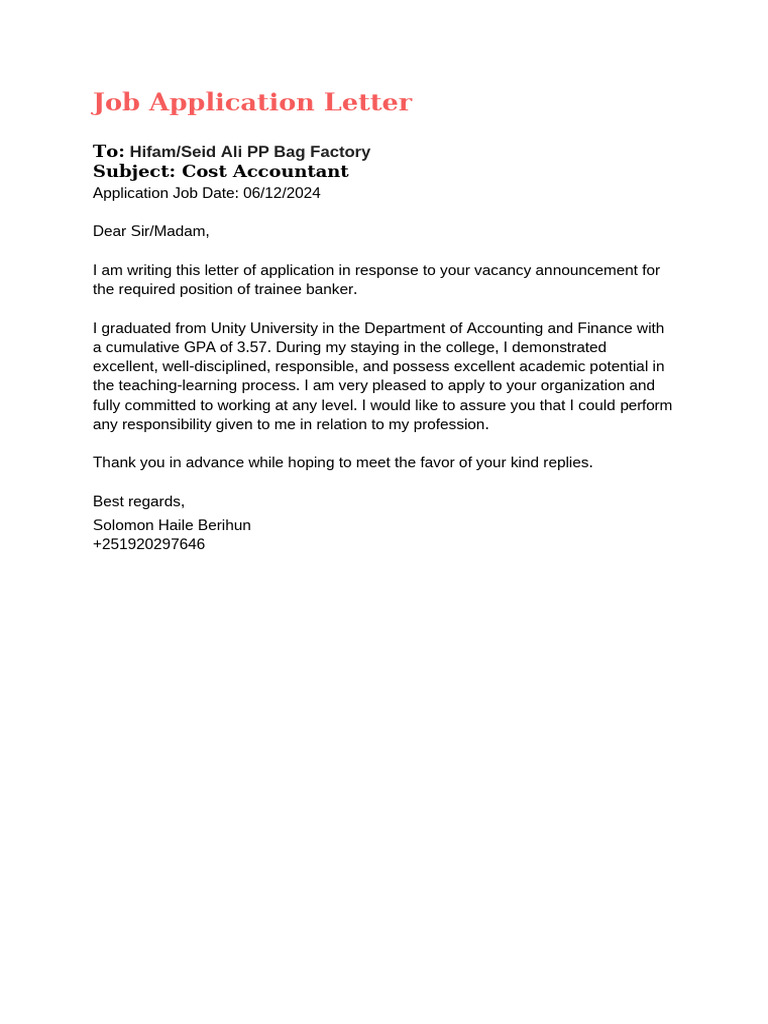 Job Application Letter

To: Hifam/Seid Ali PP Bag Factory
Subject: Cost Accountant
Application Job Date: 06/12/2024

Dear Sir/Madam,

I am writing this letter of application in response to your vacancy announcement for the required position of trainee banker.

I graduated from Unity University in the Department of Accounting and Finance with a cumulative GPA of 3.57. During my staying in the college, I demonstrated excellent, well-disciplined, responsible, and possess excellent academic potential in the teaching-learning process. I am very pleased to apply to your organization and fully committed to working at any level. I would like to assure you that I could perform any responsibility given to me in relation to my profession.

Thank you in advance while hoping to meet the favor of your kind replies.

Best regards,
Solomon Haile Berihun
+251920297646